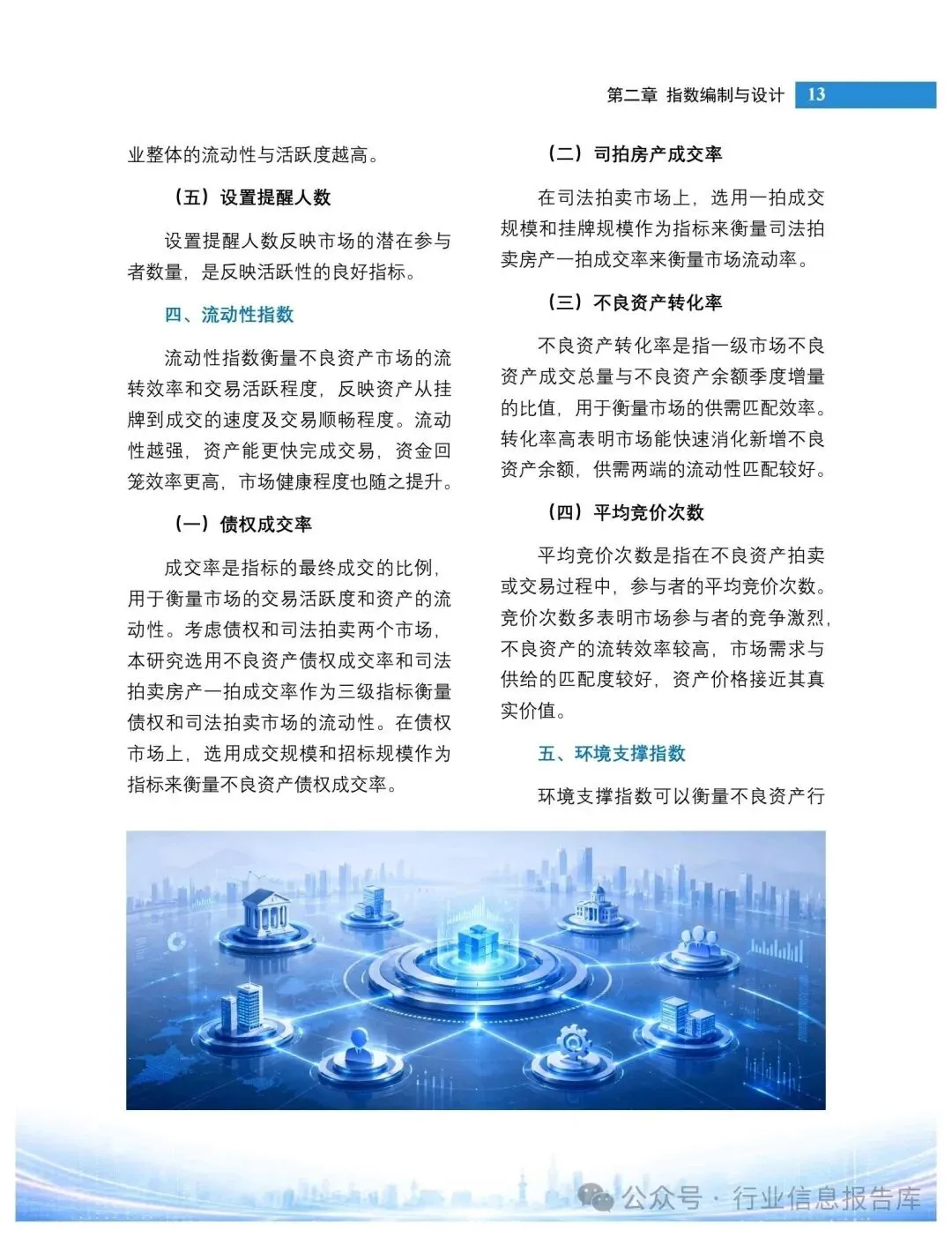 第二章 指数编制与设计 13

业整体的流动性与活跃度越高。

（五）设置提醒人数

设置提醒人数反映市场的潜在参与者数量，是反映活跃性的良好指标。

四、流动性指数

流动性指数衡量不良资产市场的流转效率和交易活跃程度，反映资产从挂牌到成交的速度及交易顺畅程度。流动性越强，资产能更快完成交易，资金回笼效率更高，市场健康程度也随之提升。

（一）债权成交率

成交率是指标的最终成交的比例，用于衡量市场的交易活跃度和资产的流动性。考虑债权和司法拍卖两个市场，本研究选用不良资产债权成交率和司法拍卖房产一拍成交率作为三级指标衡量债权和司法拍卖市场的流动性。在债权市场上，选用成交规模和招标规模作为指标来衡量不良资产债权成交率。

（二）司拍房产成交率

在司法拍卖市场上，选用一拍成交规模和挂牌规模作为指标来衡量司法拍卖房产一拍成交率来衡量市场流动率。

（三）不良资产转化率

不良资产转化率是指一级市场不良资产成交总量与不良资产余额季度增量的比值，用于衡量市场的供需匹配效率。转化率高表明市场能快速消化新增不良资产余额，供需两端的流动性匹配较好。

（四）平均竞价次数

平均竞价次数是指在不良资产拍卖或交易过程中，参与者的平均竞价次数。竞价次数多表明市场参与者的竞争激烈，不良资产的流转效率较高，市场需求与供给的匹配度较好，资产价格接近其真实价值。

五、环境支撑指数

环境支撑指数可以衡量不良资产行

公众号 · 行业信息报告库